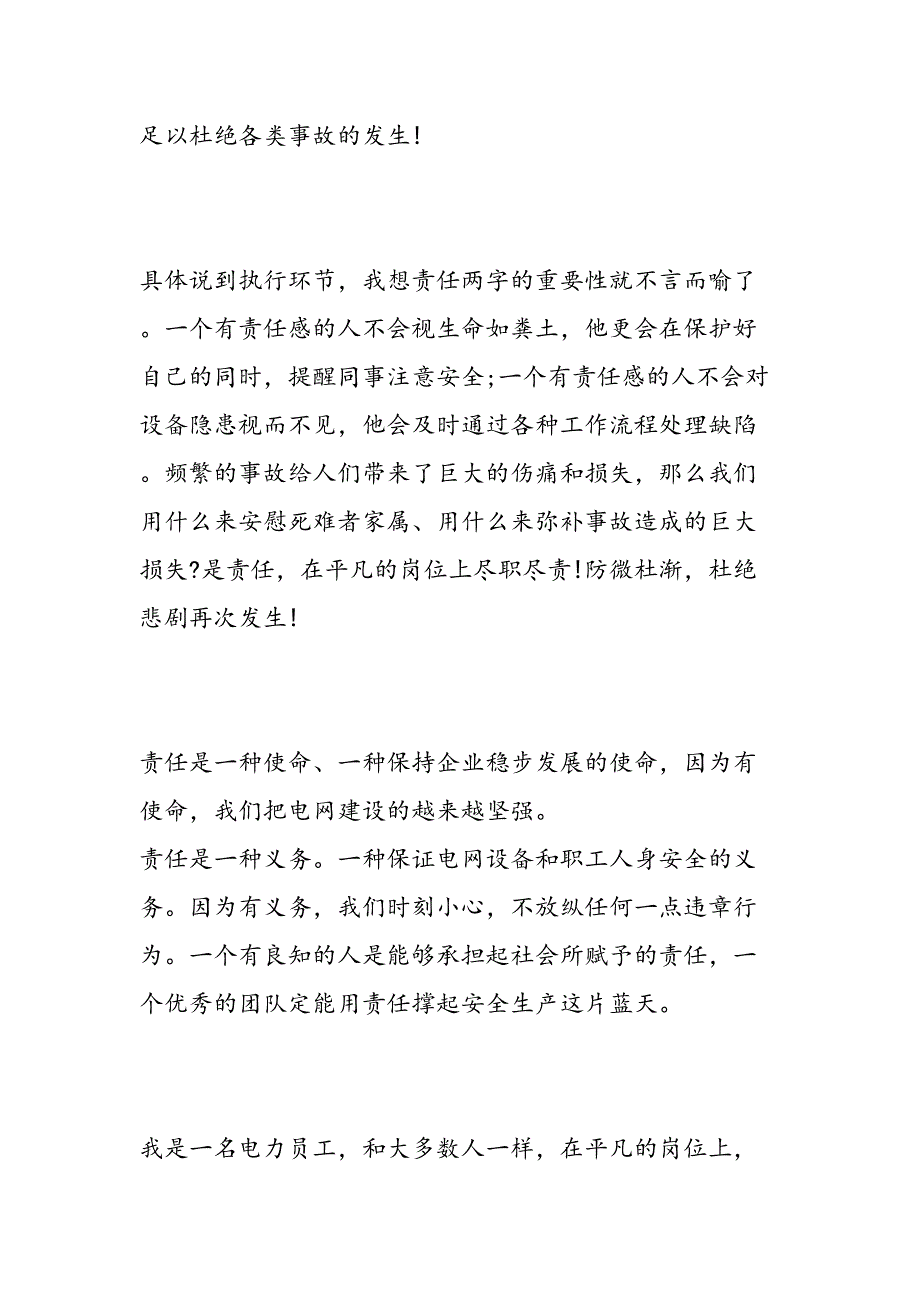 足以杜绝各类事故的发生!

具体说到执行环节，我想责任两字的重要性就不言而喻了。一个有责任感的人不会视生命如粪土，他更会在保护好自己的同时，提醒同事注意安全;一个有责任感的人不会对设备隐患视而不见，他会及时通过各种工作流程处理缺陷。频繁的事故给人们带来了巨大的伤痛和损失，那么我们用什么来安慰死难者家属、用什么来弥补事故造成的巨大损失?是责任，在平凡的岗位上尽职尽责!防微杜渐，杜绝悲剧再次发生!

责任是一种使命、一种保持企业稳步发展的使命，因为有使命，我们把电网建设的越来越坚强。
责任是一种义务。一种保证电网设备和职工人身安全的义务。因为有义务，我们时刻小心，不放纵任何一点违章行为。一个有良知的人是能够承担起社会所赋予的责任，一个优秀的团队定能用责任撑起安全生产这片蓝天。

我是一名电力员工，和大多数人一样，在平凡的岗位上，